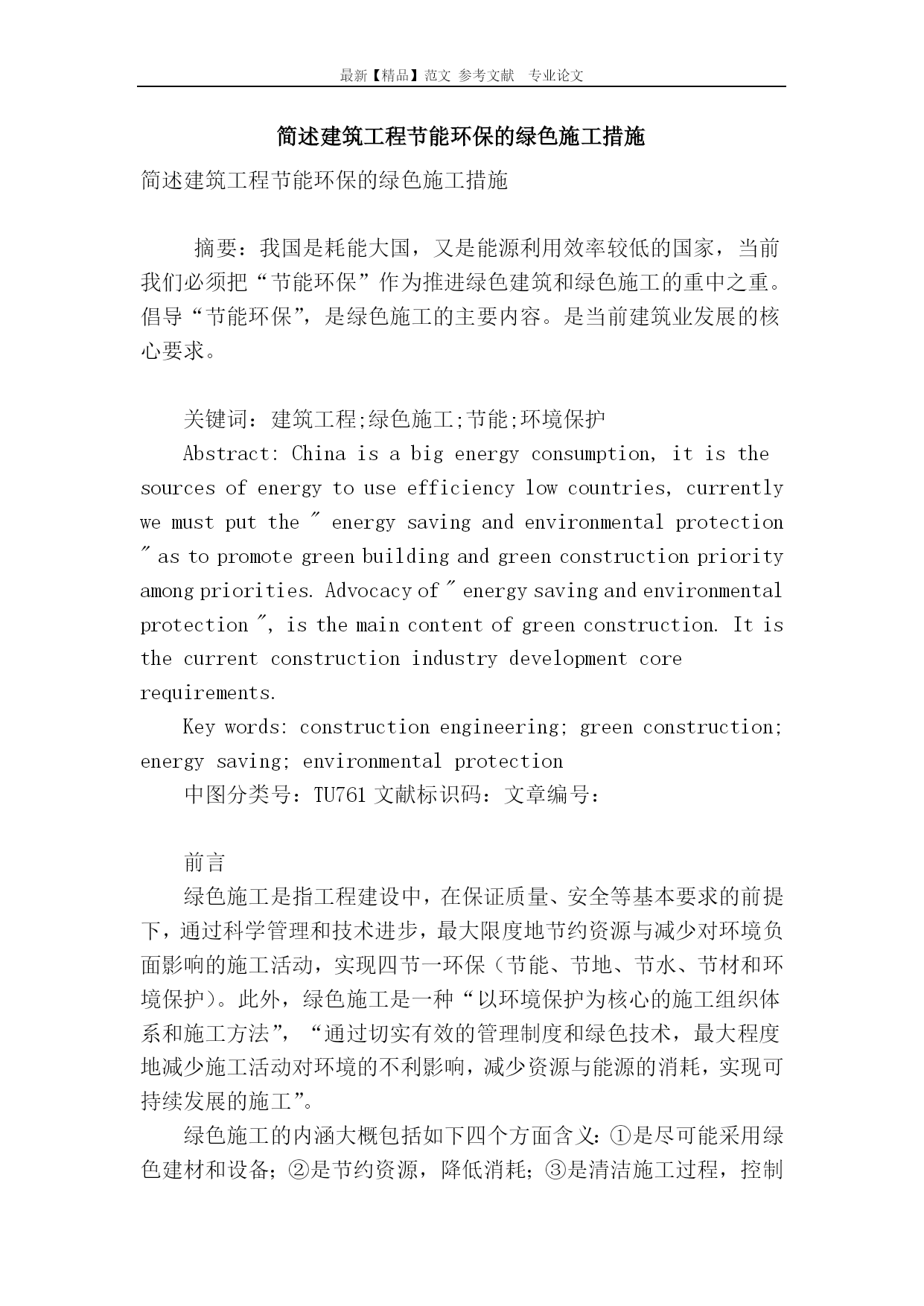 最新【精品】范文 参考文献 专业论文

简述建筑工程节能环保的绿色施工措施

简述建筑工程节能环保的绿色施工措施

摘要：我国是耗能大国，又是能源利用效率较低的国家，当前我们必须把“节能环保”作为推进绿色建筑和绿色施工的重中之重。倡导“节能环保”，是绿色施工的主要内容。是当前建筑业发展的核心要求。

关键词：建筑工程;绿色施工;节能;环境保护

Abstract: China is a big energy consumption, it is the sources of energy to use efficiency low countries, currently we must put the " energy saving and environmental protection " as to promote green building and green construction priority among priorities. Advocacy of " energy saving and environmental protection ", is the main content of green construction. It is the current construction industry development core requirements.

Key words: construction engineering; green construction; energy saving; environmental protection

中图分类号：TU761 文献标识码：文章编号：

前言

绿色施工是指工程建设中，在保证质量、安全等基本要求的前提下，通过科学管理和技术进步，最大限度地节约资源与减少对环境负面影响的施工活动，实现四节一环保（节能、节地、节水、节材和环境保护）。此外，绿色施工是一种“以环境保护为核心的施工组织体系和施工方法”，“通过切实有效的管理制度和绿色技术，最大程度地减少施工活动对环境的不利影响，减少资源与能源的消耗，实现可持续发展的施工”。

绿色施工的内涵大概包括如下四个方面含义：①是尽可能采用绿色建材和设备；②是节约资源，降低消耗；③是清洁施工过程，控制